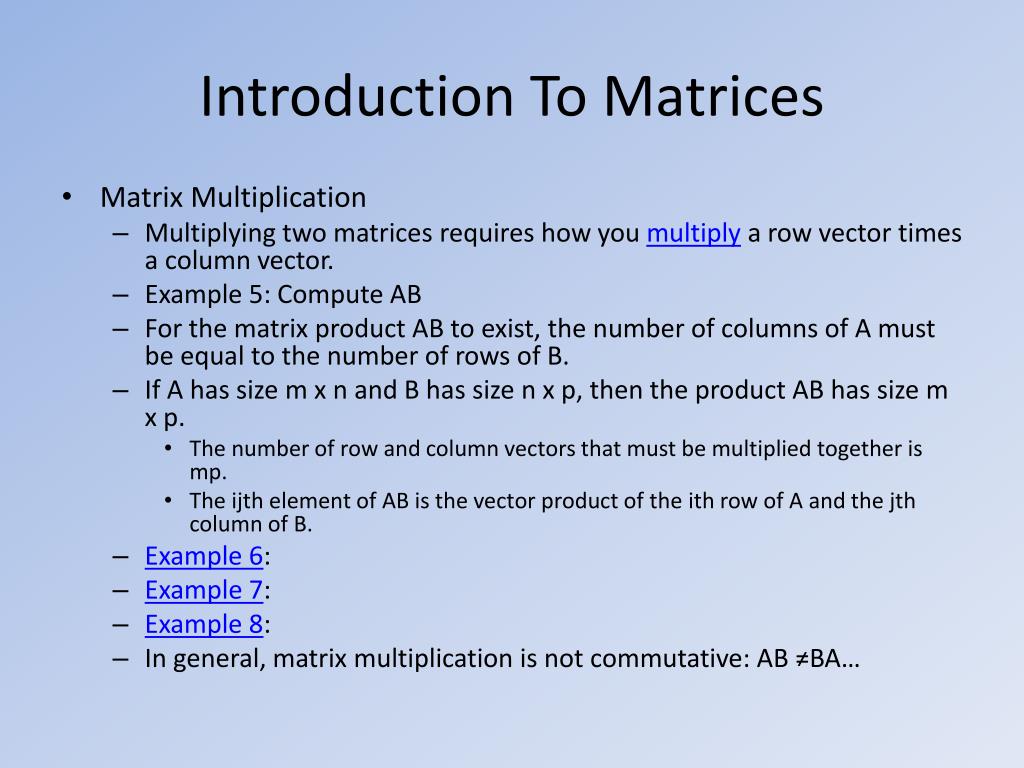 Introduction To Matrices

• Matrix Multiplication
– Multiplying two matrices requires how you multiply a row vector times a column vector.
– Example 5: Compute AB
– For the matrix product AB to exist, the number of columns of A must be equal to the number of rows of B.
– If A has size m x n and B has size n x p, then the product AB has size m x p.
• The number of row and column vectors that must be multiplied together is mp.
• The ijth element of AB is the vector product of the ith row of A and the jth column of B.
– Example 6:
– Example 7:
– Example 8:
– In general, matrix multiplication is not commutative: AB ≠BA…